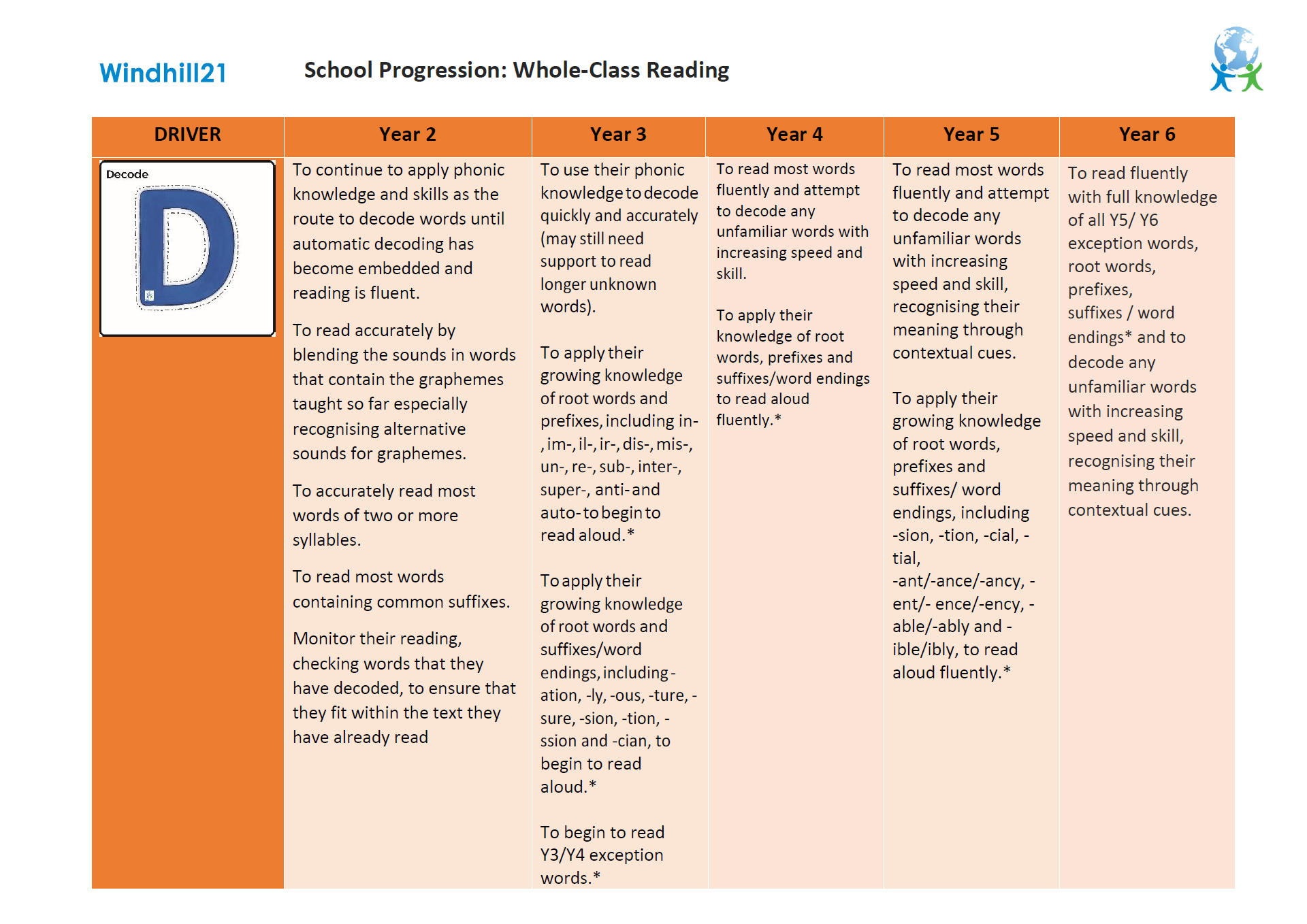 Windhill21

School Progression: Whole-Class Reading

| DRIVER | Year 2 | Year 3 | Year 4 | Year 5 | Year 6 |
|---|---|---|---|---|---|
| Decode D | To continue to apply phonic knowledge and skills as the route to decode words until automatic decoding has become embedded and reading is fluent.<br><br>To read accurately by blending the sounds in words that contain the graphemes taught so far especially recognising alternative sounds for graphemes.<br><br>To accurately read most words of two or more syllables.<br><br>To read most words containing common suffixes.<br><br>Monitor their reading, checking words that they have decoded, to ensure that they fit within the text they have already read | To use their phonic knowledge to decode quickly and accurately (may still need support to read longer unknown words).<br><br>To apply their growing knowledge of root words and prefixes, including in-, im-, il-, ir-, dis-, mis-, un-, re-, sub-, inter-, super-, anti- and auto- to begin to read aloud.*<br><br>To apply their growing knowledge of root words and suffixes/word endings, including -ation, -ly, -ous, -ture, -sure, -sion, -tion, -ssion and -cian, to begin to read aloud.*<br><br>To begin to read Y3/Y4 exception words.* | To read most words fluently and attempt to decode any unfamiliar words with increasing speed and skill.<br><br>To apply their knowledge of root words, prefixes and suffixes/word endings to read aloud fluently.* | To read most words fluently and attempt to decode any unfamiliar words with increasing speed and skill, recognising their meaning through contextual cues.<br><br>To apply their growing knowledge of root words, prefixes and suffixes/ word endings, including -sion, -tion, -cial, -tial, -ant/-ance/-ancy, -ent/- ence/-ency, -able/-ably and -ible/ibly, to read aloud fluently.* | To read fluently with full knowledge of all Y5/ Y6 exception words, root words, prefixes, suffixes / word endings* and to decode any unfamiliar words with increasing speed and skill, recognising their meaning through contextual cues. |